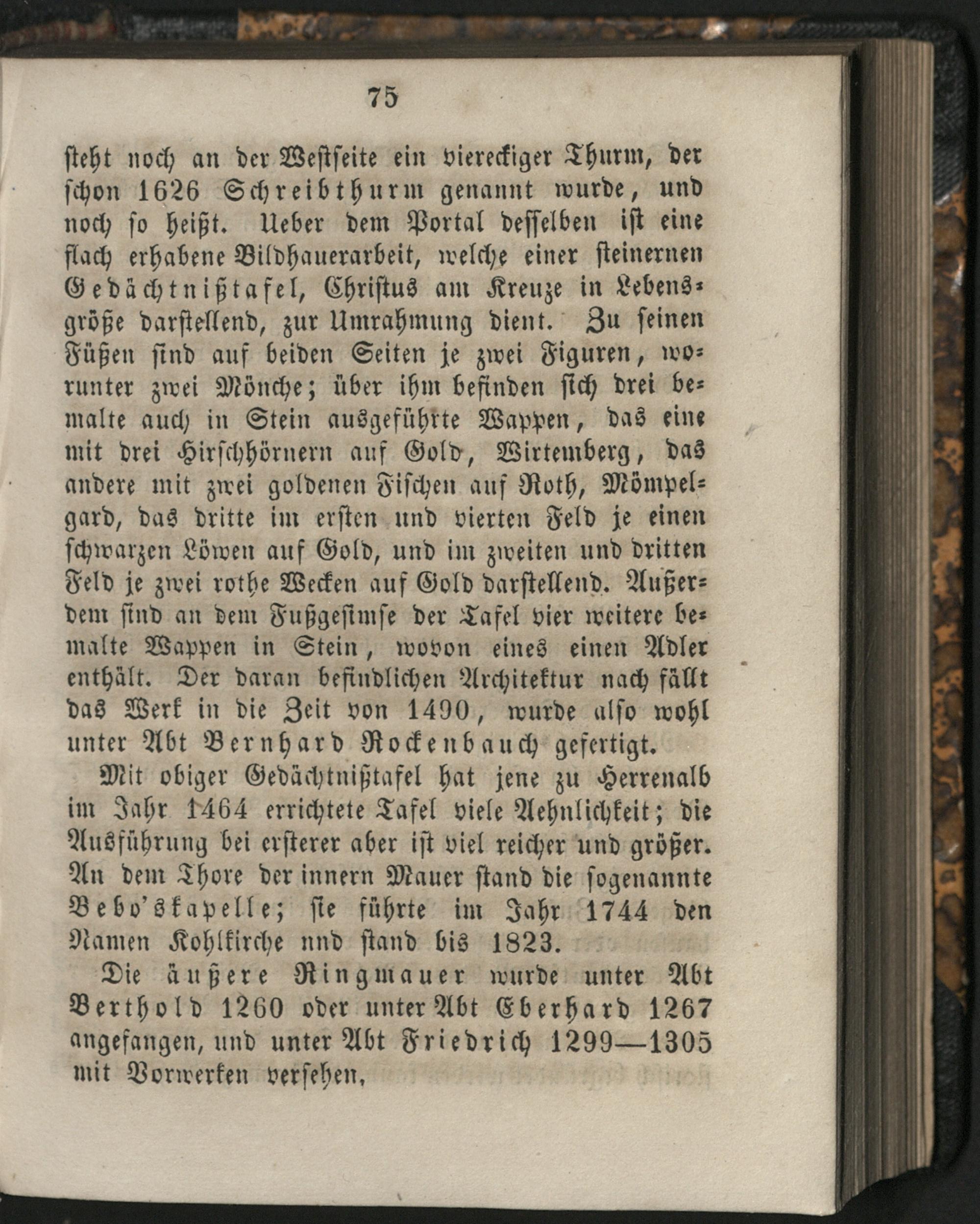 75

steht noch an der Westseite ein viereckiger Thurm, der schon 1626 Schreibthurm genannt wurde, und noch so heißt. Ueber dem Portal desselben ist eine flach erhabene Bildhauerarbeit, welche einer steinernen Gedächtnißtafel, Christus am Kreuze in Lebensgröße darstellend, zur Umrahmung dient. Zu seinen Füßen sind auf beiden Seiten je zwei Figuren, worunter zwei Mönche; über ihm befinden sich drei bemalte auch in Stein ausgeführte Wappen, das eine mit drei Hirschhörnern auf Gold, Wirtemberg, das andere mit zwei goldenen Fischen auf Roth, Mömpelgard, das dritte im ersten und vierten Feld je einen schwarzen Löwen auf Gold, und im zweiten und dritten Feld je zwei rothe Wecken auf Gold darstellend. Außerdem sind an dem Fußgesimse der Tafel vier weitere bemalte Wappen in Stein, wovon eines einen Adler enthält. Der daran befindlichen Architektur nach fällt das Werk in die Zeit von 1490, wurde also wohl unter Abt Bernhard Rockenbauch gefertigt.

Mit obiger Gedächtnißtafel hat jene zu Herrenalb im Jahr 1464 errichtete Tafel viele Aehnlichkeit; die Ausführung bei ersterer aber ist viel reicher und größer. An dem Thore der innern Mauer stand die sogenannte Bebo'skapelle; sie führte im Jahr 1744 den Namen Kohlkirche nnd stand bis 1823.

Die äußere Ringmauer wurde unter Abt Berthold 1260 oder unter Abt Eberhard 1267 angefangen, und unter Abt Friedrich 1299—1305 mit Vorwerken versehen,